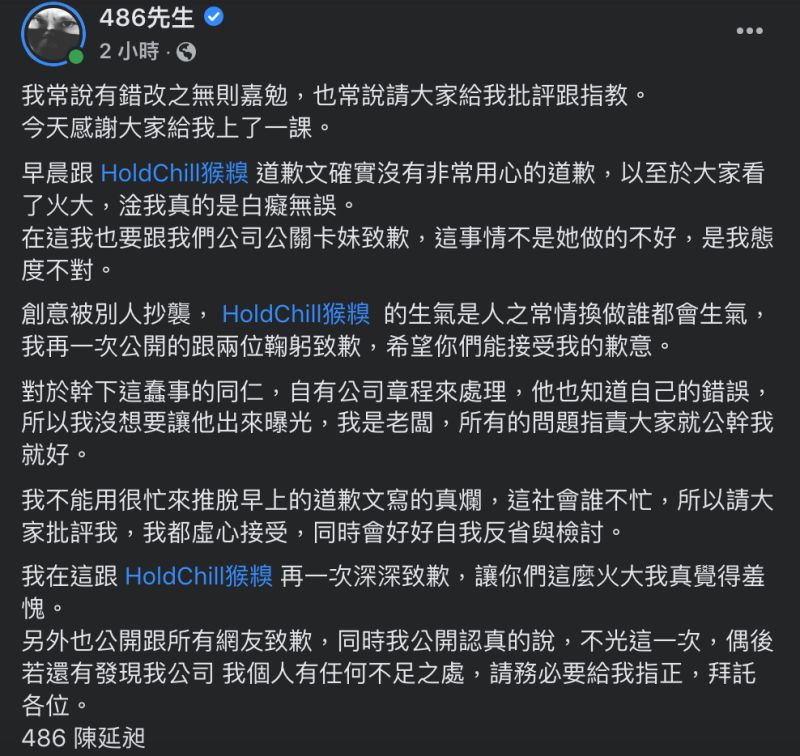 486先生
2 小時 ·

我常說有錯改之無則嘉勉，也常說請大家給我批評跟指教。
今天感謝大家給我上了一課。

早晨跟 HoldChill猴糗 道歉文確實沒有非常用心的道歉，以至於大家看了火大，淦我真的是白癡無誤。
在這我也要跟我們公司公關卡妹致歉，這事情不是她做的不好，是我態度不對。

創意被別人抄襲， HoldChill猴糗 的生氣是人之常情換做誰都會生氣，我再一次公開的跟兩位鞠躬致歉，希望你們能接受我的歉意。

對於幹下這蠢事的同仁，自有公司章程來處理，他也知道自己的錯誤，所以我沒想要讓他出來曝光，我是老闆，所有的問題指責大家就公幹我就好。

我不能用很忙來推脫早上的道歉文寫的真爛，這社會誰不忙，所以請大家批評我，我都虛心接受，同時會好好自我反省與檢討。

我在這跟 HoldChill猴糗 再一次深深致歉，讓你們這麼火大我真覺得羞愧。
另外也公開跟所有網友致歉，同時我公開認真的說，不光這一次，偶後若還有發現我公司 我個人有任何不足之處，請務必要給我指正，拜託各位。
486 陳延昶